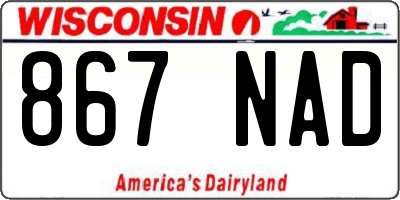 WISCONSIN

867 NAD

America's Dairyland